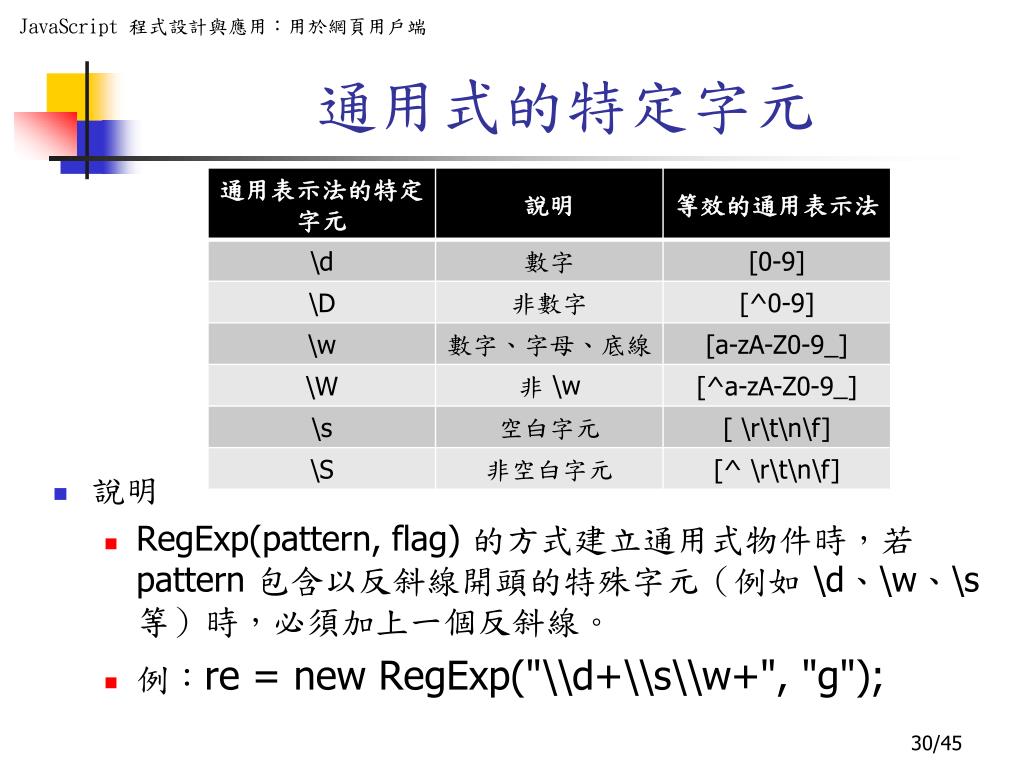 JavaScript 程式設計與應用：用於網頁用戶端

通用式的特定字元

| 通用表示法的特定字元 | 說明 | 等效的通用表示法 |
|---|---|---|
| \d | 數字 | [0-9] |
| \D | 非數字 | [^0-9] |
| \w | 數字、字母、底線 | [a-zA-Z0-9_] |
| \W | 非 \w | [^a-zA-Z0-9_] |
| \s | 空白字元 | [ \r\t\n\f] |
| \S | 非空白字元 | [^ \r\t\n\f] |

說明

RegExp(pattern, flag) 的方式建立通用式物件時，若 pattern 包含以反斜線開頭的特殊字元（例如 \d、\w、\s 等）時，必須加上一個反斜線。

例：re = new RegExp("\\d+\\s\\w+", "g");

30/45